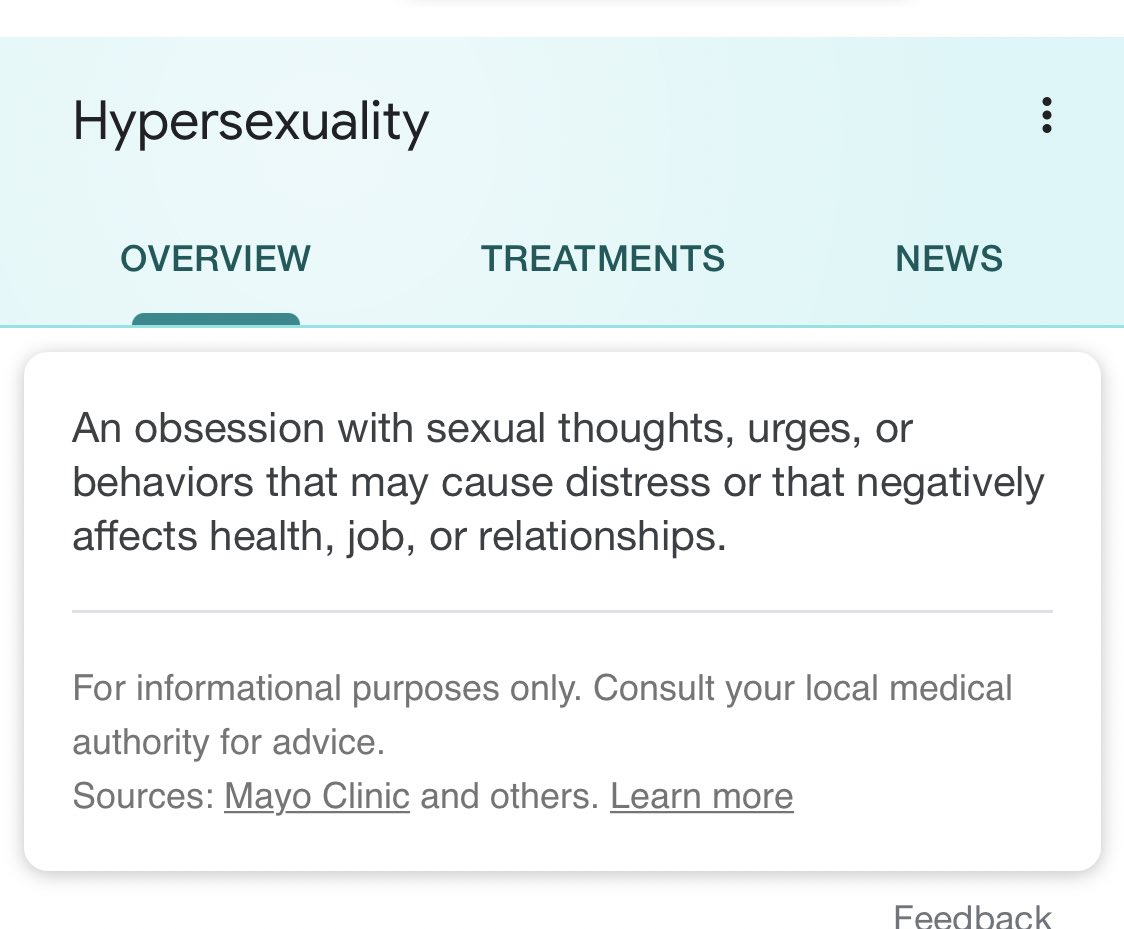 Hypersexuality

OVERVIEW TREATMENTS NEWS

An obsession with sexual thoughts, urges, or behaviors that may cause distress or that negatively affects health, job, or relationships.

For informational purposes only. Consult your local medical authority for advice.
Sources: Mayo Clinic and others. Learn more

Feedback